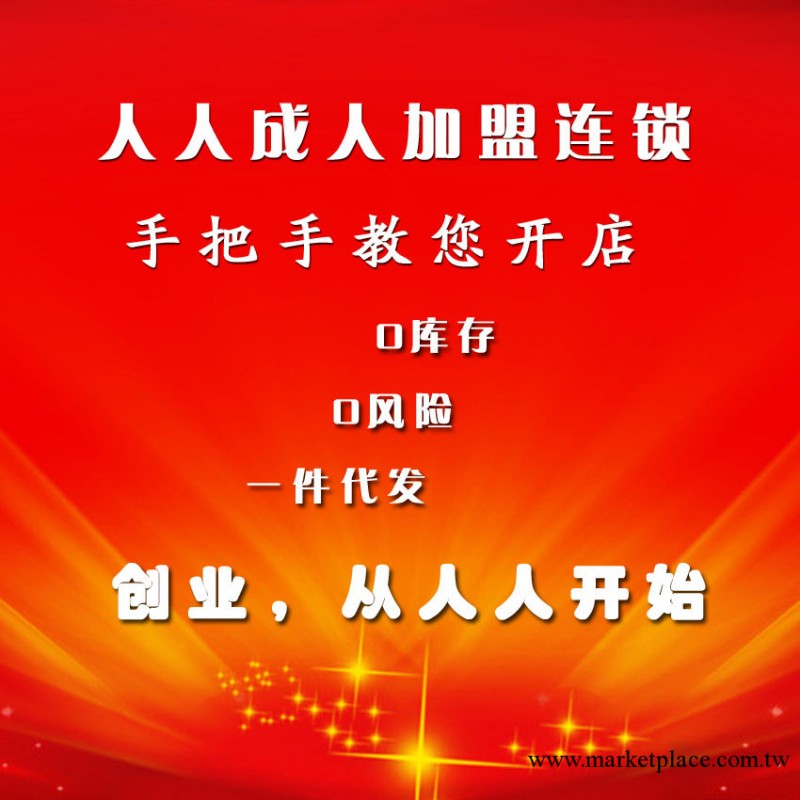 人人成人加盟连锁

手把手教您开店

0库存

0风险

一件代发

创业，从人人开始

www.marketplace.com.tw